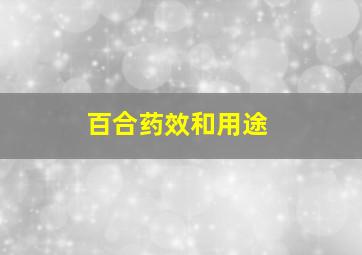 百合药效和用途